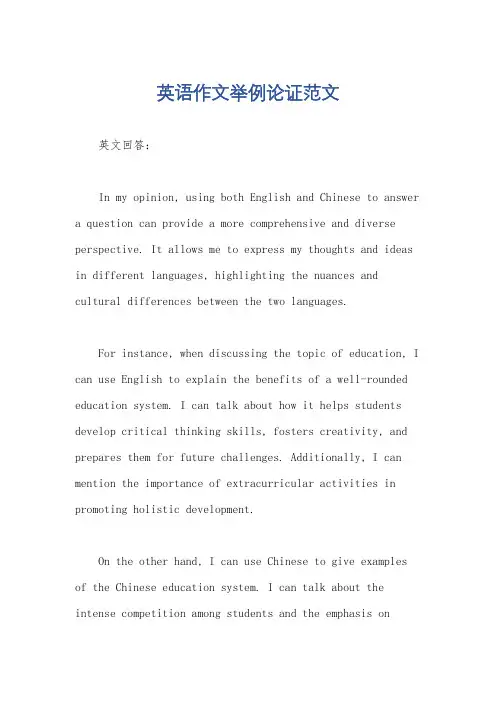 英语作文举例论证范文

英文回答：

In my opinion, using both English and Chinese to answer a question can provide a more comprehensive and diverse perspective. It allows me to express my thoughts and ideas in different languages, highlighting the nuances and cultural differences between the two languages.

For instance, when discussing the topic of education, I can use English to explain the benefits of a well-rounded education system. I can talk about how it helps students develop critical thinking skills, fosters creativity, and prepares them for future challenges. Additionally, I can mention the importance of extracurricular activities in promoting holistic development.

On the other hand, I can use Chinese to give examples of the Chinese education system. I can talk about the intense competition among students and the emphasis on